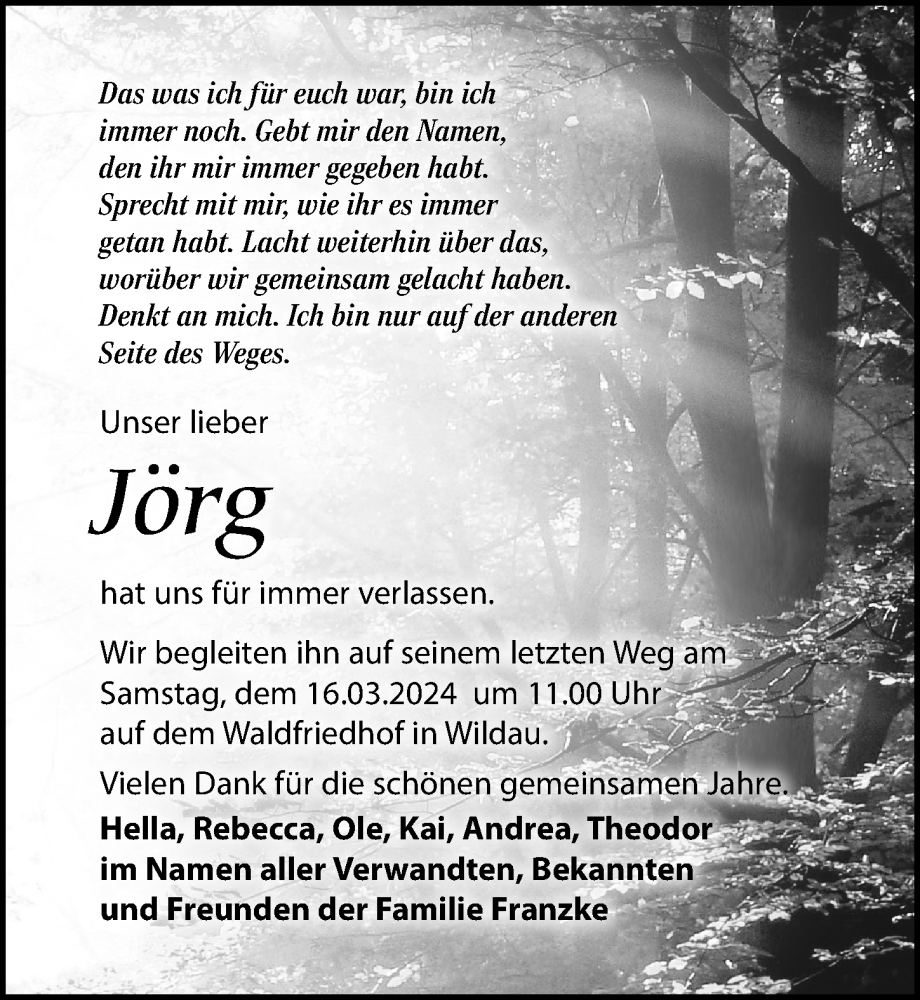 Das was ich für euch war, bin ich immer noch. Gebt mir den Namen, den ihr mir immer gegeben habt. Sprecht mit mir, wie ihr es immer getan habt. Lacht weiterhin über das, worüber wir gemeinsam gelacht haben. Denkt an mich. Ich bin nur auf der anderen Seite des Weges.

Unser lieber

Jörg

hat uns für immer verlassen.

Wir begleiten ihn auf seinem letzten Weg am Samstag, dem 16.03.2024 um 11.00 Uhr auf dem Waldfriedhof in Wildau.

Vielen Dank für die schönen gemeinsamen Jahre.

Hella, Rebecca, Ole, Kai, Andrea, Theodor im Namen aller Verwandten, Bekannten und Freunden der Familie Franzke